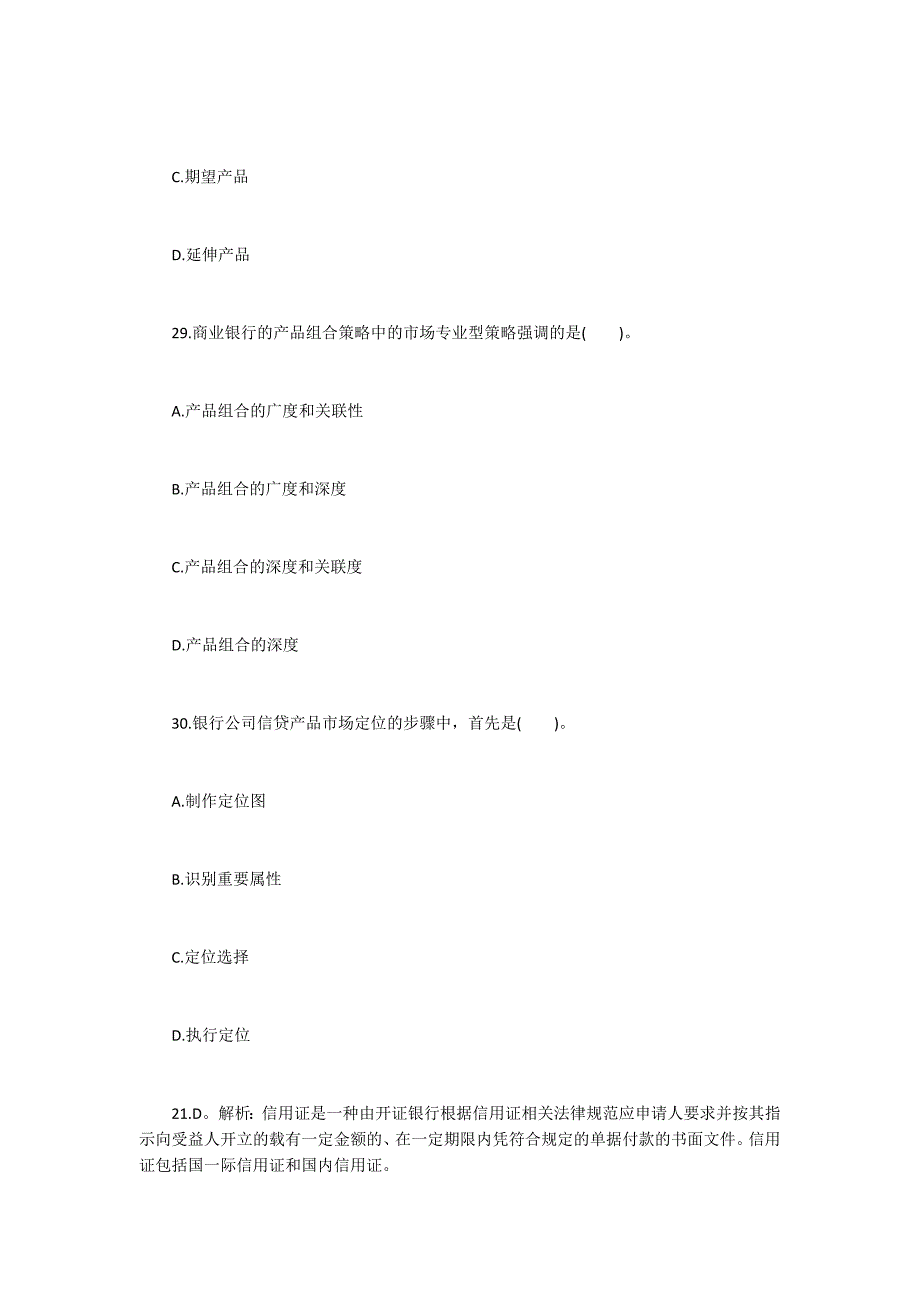 C.期望产品

D.延伸产品

29.商业银行的产品组合策略中的市场专业型策略强调的是(　　)。

A.产品组合的广度和关联性

B.产品组合的广度和深度

C.产品组合的深度和关联度

D.产品组合的深度

30.银行公司信贷产品市场定位的步骤中，首先是(　　)。

A.制作定位图

B.识别重要属性

C.定位选择

D.执行定位

21.D。解析：信用证是一种由开证银行根据信用证相关法律规范应申请人要求并按其指示向受益人开立的载有一定金额的、在一定期限内凭符合规定的单据付款的书面文件。信用证包括国一际信用证和国内信用证。